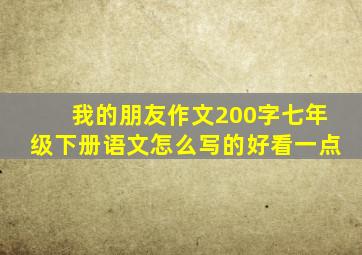 我的朋友作文200字七年级下册语文怎么写的好看一点